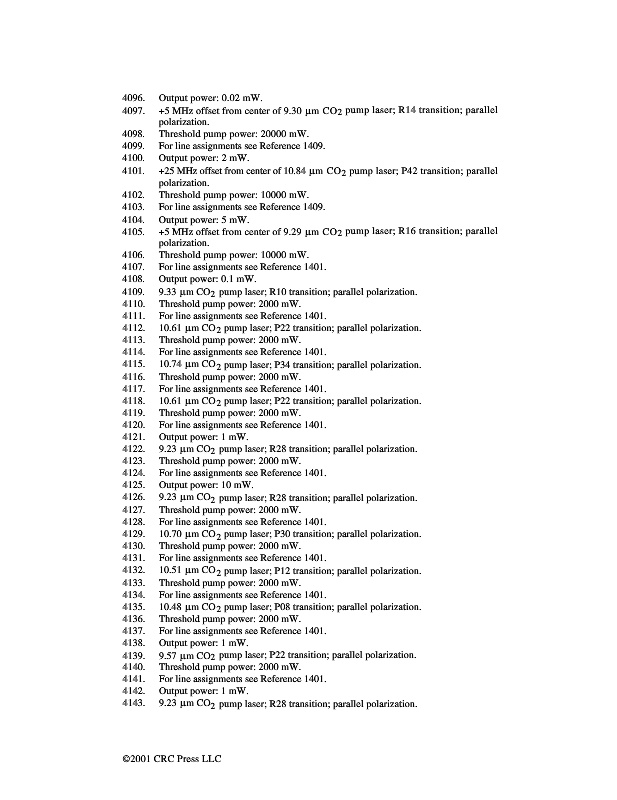 4096. Output power: 0.02 mW.
4097. +5 MHz offset from center of 9.30 μm $CO_2$ pump laser; R14 transition; parallel polarization.
4098. Threshold pump power: 20000 mW.
4099. For line assignments see Reference 1409.
4100. Output power: 2 mW.
4101. +25 MHz offset from center of 10.84 μm $CO_2$ pump laser; P42 transition; parallel polarization.
4102. Threshold pump power: 10000 mW.
4103. For line assignments see Reference 1409.
4104. Output power: 5 mW.
4105. +5 MHz offset from center of 9.29 μm $CO_2$ pump laser; R16 transition; parallel polarization.
4106. Threshold pump power: 10000 mW.
4107. For line assignments see Reference 1401.
4108. Output power: 0.1 mW.
4109. 9.33 μm $CO_2$ pump laser; R10 transition; parallel polarization.
4110. Threshold pump power: 2000 mW.
4111. For line assignments see Reference 1401.
4112. 10.61 μm $CO_2$ pump laser; P22 transition; parallel polarization.
4113. Threshold pump power: 2000 mW.
4114. For line assignments see Reference 1401.
4115. 10.74 μm $CO_2$ pump laser; P34 transition; parallel polarization.
4116. Threshold pump power: 2000 mW.
4117. For line assignments see Reference 1401.
4118. 10.61 μm $CO_2$ pump laser; P22 transition; parallel polarization.
4119. Threshold pump power: 2000 mW.
4120. For line assignments see Reference 1401.
4121. Output power: 1 mW.
4122. 9.23 μm $CO_2$ pump laser; R28 transition; parallel polarization.
4123. Threshold pump power: 2000 mW.
4124. For line assignments see Reference 1401.
4125. Output power: 10 mW.
4126. 9.23 μm $CO_2$ pump laser; R28 transition; parallel polarization.
4127. Threshold pump power: 2000 mW.
4128. For line assignments see Reference 1401.
4129. 10.70 μm $CO_2$ pump laser; P30 transition; parallel polarization.
4130. Threshold pump power: 2000 mW.
4131. For line assignments see Reference 1401.
4132. 10.51 μm $CO_2$ pump laser; P12 transition; parallel polarization.
4133. Threshold pump power: 2000 mW.
4134. For line assignments see Reference 1401.
4135. 10.48 μm $CO_2$ pump laser; P08 transition; parallel polarization.
4136. Threshold pump power: 2000 mW.
4137. For line assignments see Reference 1401.
4138. Output power: 1 mW.
4139. 9.57 μm $CO_2$ pump laser; P22 transition; parallel polarization.
4140. Threshold pump power: 2000 mW.
4141. For line assignments see Reference 1401.
4142. Output power: 1 mW.
4143. 9.23 μm $CO_2$ pump laser; R28 transition; parallel polarization.

©2001 CRC Press LLC